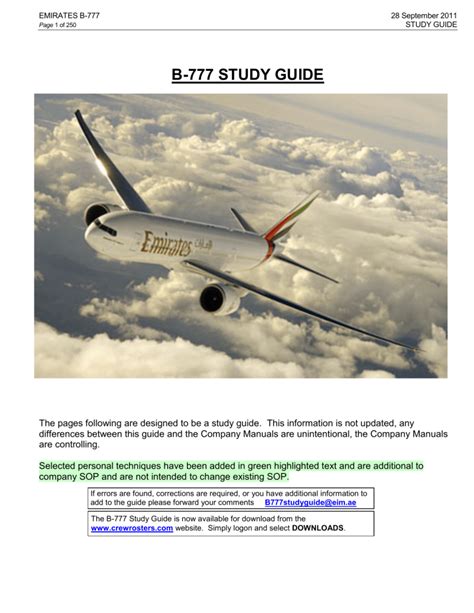 EMIRATES B-777
Page 1 of 250

28 September 2011
STUDY GUIDE

B-777 STUDY GUIDE

Emirates

The pages following are designed to be a study guide. This information is not updated, any differences between this guide and the Company Manuals are unintentional, the Company Manuals are controlling.

Selected personal techniques have been added in green highlighted text and are additional to company SOP and are not intended to change existing SOP.

If errors are found, corrections are required, or you have additional information to add to the guide please forward your comments B777studyguide@eim.ae

The B-777 Study Guide is now available for download from the www.crewrosters.com website. Simply logon and select DOWNLOADS.